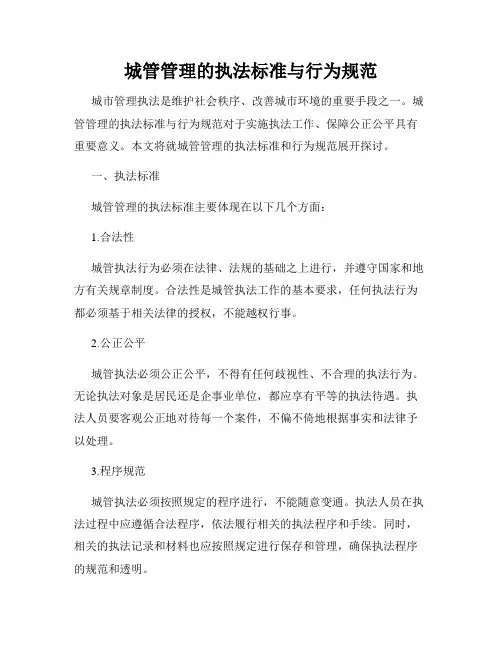 城管管理的执法标准与行为规范

城市管理执法是维护社会秩序、改善城市环境的重要手段之一。城管管理的执法标准与行为规范对于实施执法工作、保障公正公平具有重要意义。本文将就城管管理的执法标准和行为规范展开探讨。

一、执法标准

城管管理的执法标准主要体现在以下几个方面：

1.合法性

城管执法行为必须在法律、法规的基础之上进行，并遵守国家和地方有关规章制度。合法性是城管执法工作的基本要求，任何执法行为都必须基于相关法律的授权，不能越权行事。

2.公正公平

城管执法必须公正公平，不得有任何歧视性、不合理的执法行为。无论执法对象是居民还是企事业单位，都应享有平等的执法待遇。执法人员要客观公正地对待每一个案件，不偏不倚地根据事实和法律予以处理。

3.程序规范

城管执法必须按照规定的程序进行，不能随意变通。执法人员在执法过程中应遵循合法程序，依法履行相关的执法程序和手续。同时，相关的执法记录和材料也应按照规定进行保存和管理，确保执法程序的规范和透明。